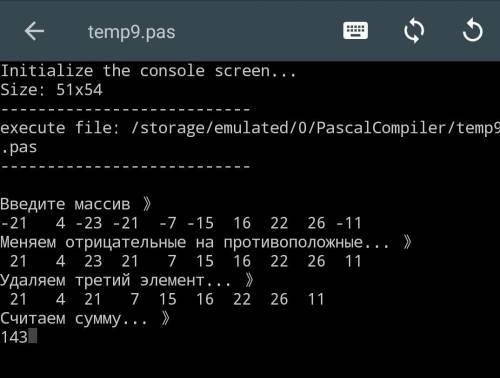 temp9.pas

Initialize the console screen...
Size: 51x54
---------------------------
execute file: /storage/emulated/0/PascalCompiler/temp9.pas
---------------------------

Введите массив 》
-21 4 -23 -21 -7 -15 16 22 26 -11
Меняем отрицательные на противоположные... 》
21 4 23 21 7 15 16 22 26 11
Удаляем третий элемент... 》
21 4 21 7 15 16 22 26 11
Считаем сумму... 》
143